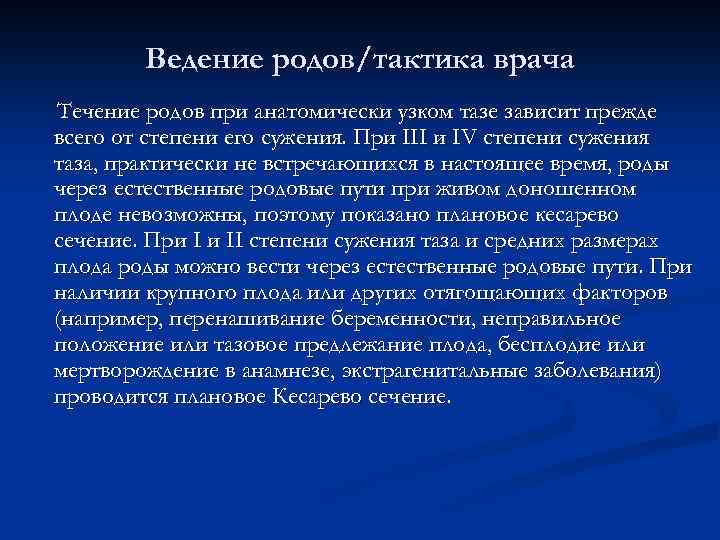 Ведение родов/тактика врача

Течение родов при анатомически узком тазе зависит прежде всего от степени его сужения. При III и IV степени сужения таза, практически не встречающихся в настоящее время, роды через естественные родовые пути при живом доношенном плоде невозможны, поэтому показано плановое кесарево сечение. При I и II степени сужения таза и средних размерах плода роды можно вести через естественные родовые пути. При наличии крупного плода или других отягощающих факторов (например, перенашивание беременности, неправильное положение или тазовое предлежание плода, бесплодие или мертворождение в анамнезе, экстрагенитальные заболевания) проводится плановое Кесарево сечение.